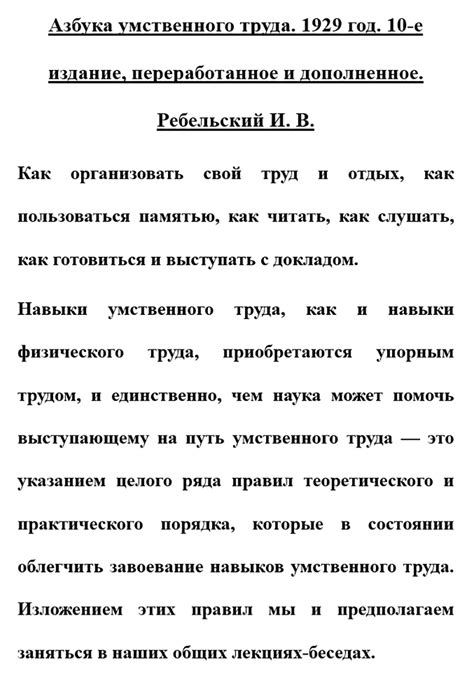 Азбука умственного труда. 1929 год. 10-е издание, переработанное и дополненное. Ребельский И. В.

Как организовать свой труд и отдых, как пользоваться памятью, как читать, как слушать, как готовиться и выступать с докладом.

Навыки умственного труда, как и навыки физического труда, приобретаются упорным трудом, и единственно, чем наука может помочь выступающему на путь умственного труда — это указанием целого ряда правил теоретического и практического порядка, которые в состоянии облегчить завоевание навыков умственного труда. Изложением этих правил мы и предполагаем заняться в наших общих лекциях-беседах.